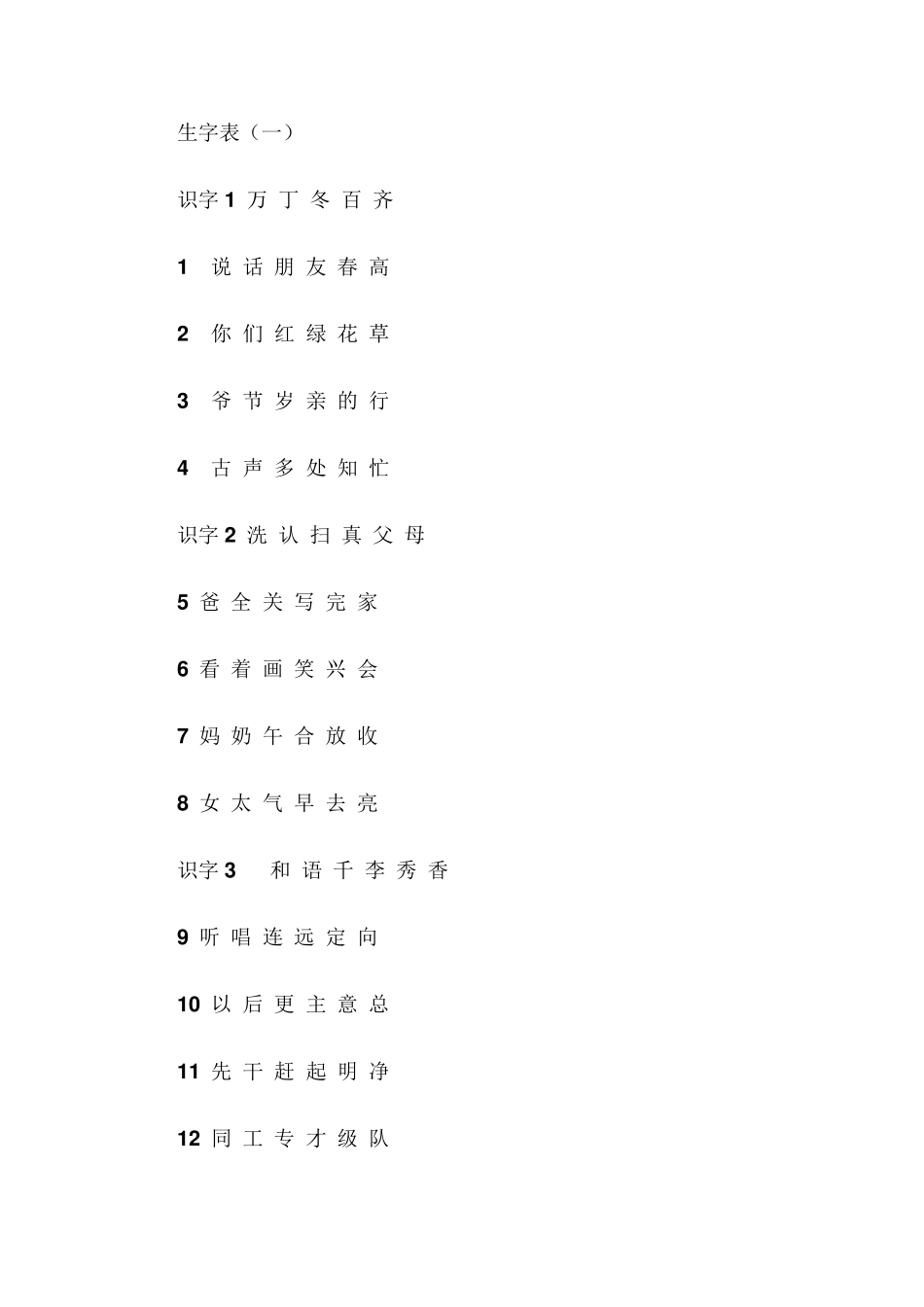 生字表（一）

识字 1 万 丁 冬 百 齐

1 说 话 朋 友 春 高

2 你 们 红 绿 花 草

3 爷 节 岁 亲 的 行

4 古 声 多 处 知 忙

识字 2 洗 认 扫 真 父 母

5 爸 全 关 写 完 家

6 看 着 画 笑 兴 会

7 妈 奶 午 合 放 收

8 女 太 气 早 去 亮

识字 3 和 语 千 李 秀 香

9 听 唱 连 远 定 向

10 以 后 更 主 意 总

11 先 干 赶 起 明 净

12 同 工 专 才 级 队